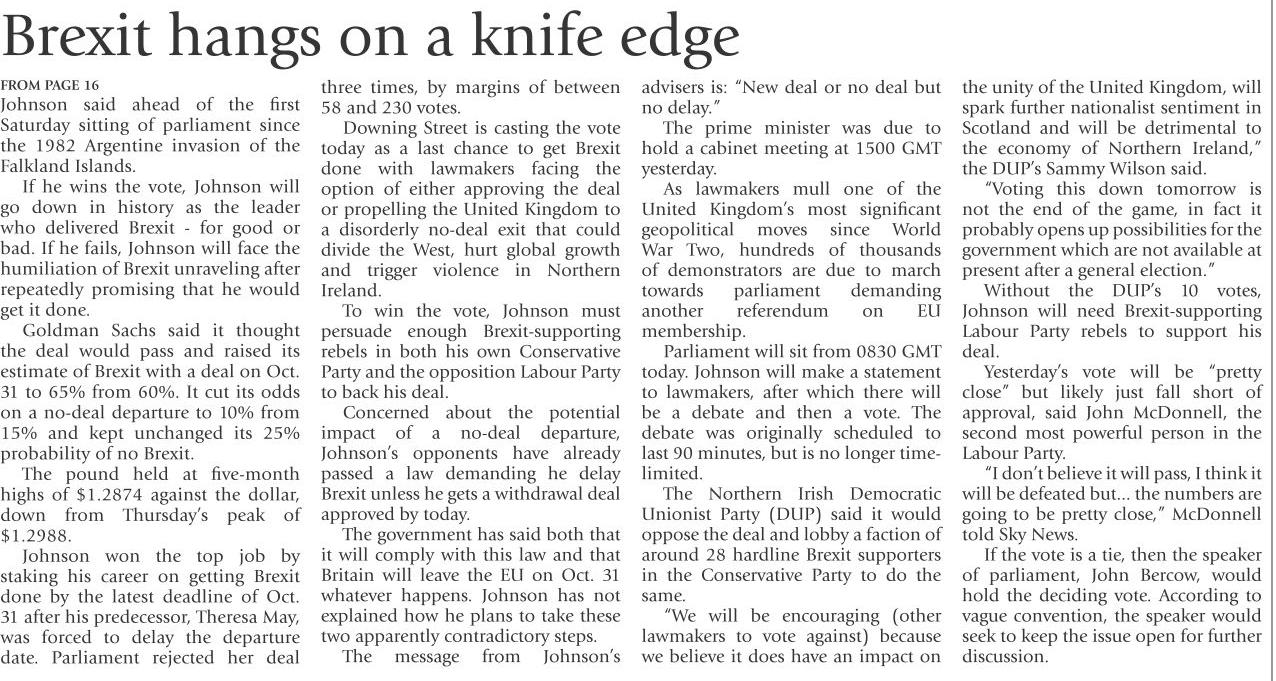 Brexit hangs on a knife edge

FROM PAGE 16
Johnson said ahead of the first Saturday sitting of parliament since the 1982 Argentine invasion of the Falkland Islands.

If he wins the vote, Johnson will go down in history as the leader who delivered Brexit - for good or bad. If he fails, Johnson will face the humiliation of Brexit unraveling after repeatedly promising that he would get it done.

Goldman Sachs said it thought the deal would pass and raised its estimate of Brexit with a deal on Oct. 31 to 65% from 60%. It cut its odds on a no-deal departure to 10% from 15% and kept unchanged its 25% probability of no Brexit.

The pound held at five-month highs of \$1.2874 against the dollar, down from Thursday's peak of \$1.2988.

Johnson won the top job by staking his career on getting Brexit done by the latest deadline of Oct. 31 after his predecessor, Theresa May, was forced to delay the departure date. Parliament rejected her deal three times, by margins of between 58 and 230 votes.

Downing Street is casting the vote today as a last chance to get Brexit done with lawmakers facing the option of either approving the deal or propelling the United Kingdom to a disorderly no-deal exit that could divide the West, hurt global growth and trigger violence in Northern Ireland.

To win the vote, Johnson must persuade enough Brexit-supporting rebels in both his own Conservative Party and the opposition Labour Party to back his deal.

Concerned about the potential impact of a no-deal departure, Johnson's opponents have already passed a law demanding he delay Brexit unless he gets a withdrawal deal approved by today.

The government has said both that it will comply with this law and that Britain will leave the EU on Oct. 31 whatever happens. Johnson has not explained how he plans to take these two apparently contradictory steps.

The message from Johnson's advisers is: "New deal or no deal but no delay."

The prime minister was due to hold a cabinet meeting at 1500 GMT yesterday.

As lawmakers mull one of the United Kingdom's most significant geopolitical moves since World War Two, hundreds of thousands of demonstrators are due to march towards parliament demanding another referendum on EU membership.

Parliament will sit from 0830 GMT today. Johnson will make a statement to lawmakers, after which there will be a debate and then a vote. The debate was originally scheduled to last 90 minutes, but is no longer time-limited.

The Northern Irish Democratic Unionist Party (DUP) said it would oppose the deal and lobby a faction of around 28 hardline Brexit supporters in the Conservative Party to do the same.

"We will be encouraging (other lawmakers to vote against) because we believe it does have an impact on the unity of the United Kingdom, will spark further nationalist sentiment in Scotland and will be detrimental to the economy of Northern Ireland," the DUP's Sammy Wilson said.

"Voting this down tomorrow is not the end of the game, in fact it probably opens up possibilities for the government which are not available at present after a general election."

Without the DUP's 10 votes, Johnson will need Brexit-supporting Labour Party rebels to support his deal.

Yesterday's vote will be "pretty close" but likely just fall short of approval, said John McDonnell, the second most powerful person in the Labour Party.

"I don't believe it will pass, I think it will be defeated but... the numbers are going to be pretty close," McDonnell told Sky News.

If the vote is a tie, then the speaker of parliament, John Bercow, would hold the deciding vote. According to vague convention, the speaker would seek to keep the issue open for further discussion.